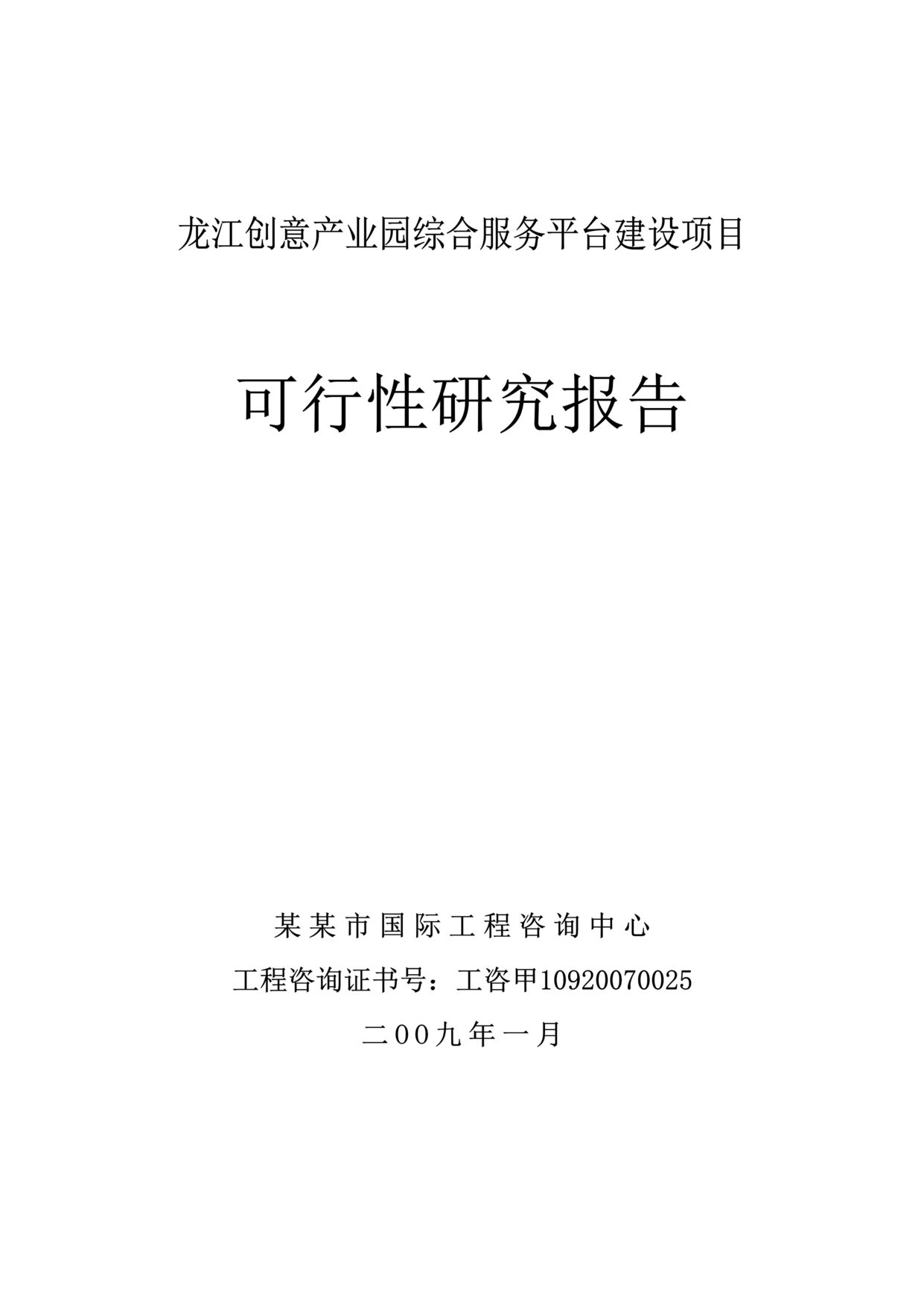 龙江创意产业园综合服务平台建设项目

可行性研究报告

某某市国际工程咨询中心

工程咨询证书号：工咨甲10920070025

二00九年一月